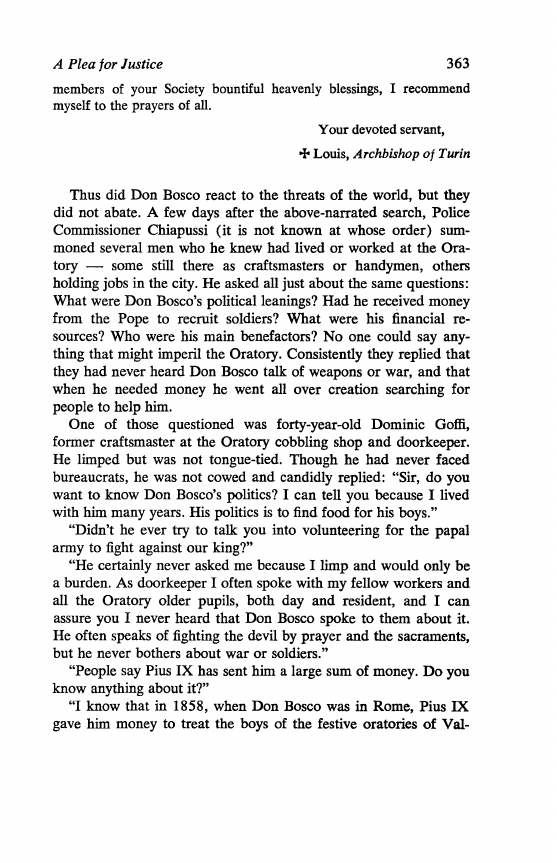 A Plea for Justice 363

members of your Society bountiful heavenly blessings, I recommend myself to the prayers of all.

Your devoted servant,

✠ Louis, Archbishop of Turin

Thus did Don Bosco react to the threats of the world, but they did not abate. A few days after the above-narrated search, Police Commissioner Chiapussi (it is not known at whose order) summoned several men who he knew had lived or worked at the Oratory — some still there as craftsmasters or handymen, others holding jobs in the city. He asked all just about the same questions: What were Don Bosco's political leanings? Had he received money from the Pope to recruit soldiers? What were his financial resources? Who were his main benefactors? No one could say anything that might imperil the Oratory. Consistently they replied that they had never heard Don Bosco talk of weapons or war, and that when he needed money he went all over creation searching for people to help him.

One of those questioned was forty-year-old Dominic Goffi, former craftsmaster at the Oratory cobbling shop and doorkeeper. He limped but was not tongue-tied. Though he had never faced bureaucrats, he was not cowed and candidly replied: "Sir, do you want to know Don Bosco's politics? I can tell you because I lived with him many years. His politics is to find food for his boys."

"Didn't he ever try to talk you into volunteering for the papal army to fight against our king?"

"He certainly never asked me because I limp and would only be a burden. As doorkeeper I often spoke with my fellow workers and all the Oratory older pupils, both day and resident, and I can assure you I never heard that Don Bosco spoke to them about it. He often speaks of fighting the devil by prayer and the sacraments, but he never bothers about war or soldiers."

"People say Pius IX has sent him a large sum of money. Do you know anything about it?"

"I know that in 1858, when Don Bosco was in Rome, Pius IX gave him money to treat the boys of the festive oratories of Val-